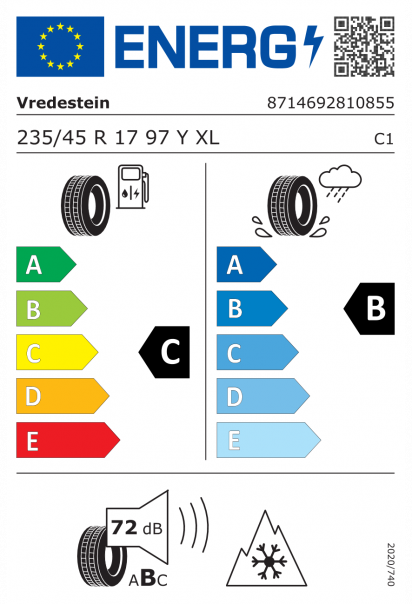 ENERG

Vredestein
8714692810855

235/45 R 17 97 Y XL
C1

A
B
C
D
E

C

A
B
C
D
E

B

72 dB
ABC

2020/740